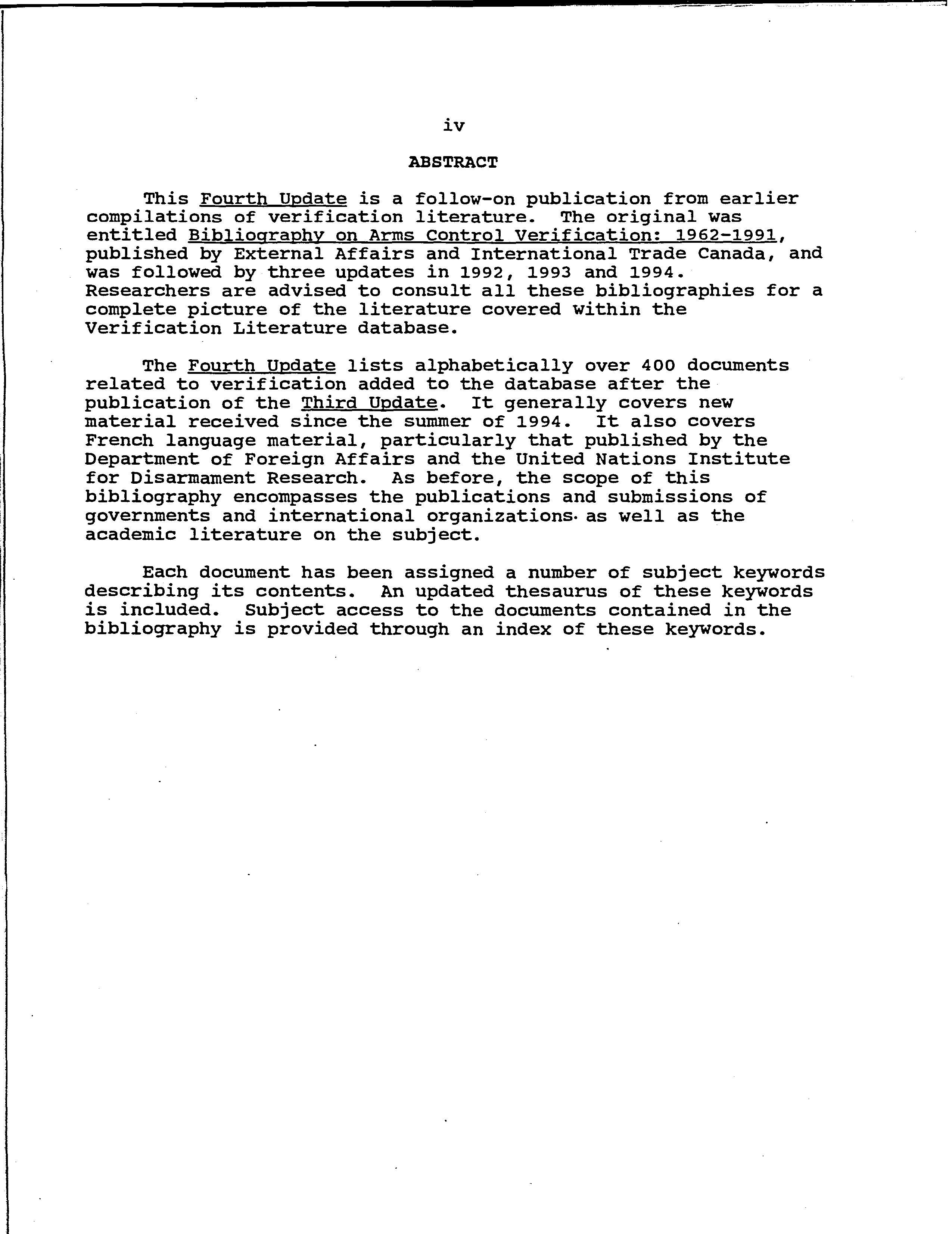 iv

ABSTRACT

This Fourth Update is a follow-on publication from earlier compilations of verification literature. The original was entitled Bibliography on Arms Control Verification: 1962-1991, published by External Affairs and International Trade Canada, and was followed by three updates in 1992, 1993 and 1994. Researchers are advised to consult all these bibliographies for a complete picture of the literature covered within the Verification Literature database.

The Fourth Update lists alphabetically over 400 documents related to verification added to the database after the publication of the Third Update. It generally covers new material received since the summer of 1994. It also covers French language material, particularly that published by the Department of Foreign Affairs and the United Nations Institute for Disarmament Research. As before, the scope of this bibliography encompasses the publications and submissions of governments and international organizations as well as the academic literature on the subject.

Each document has been assigned a number of subject keywords describing its contents. An updated thesaurus of these keywords is included. Subject access to the documents contained in the bibliography is provided through an index of these keywords.